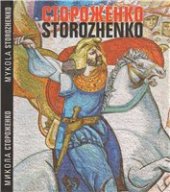 СТОРОЖЕНКО
STOROZHENKO

МИКОЛА СТОРОЖЕНКО MYKOLA STOROZHENKO